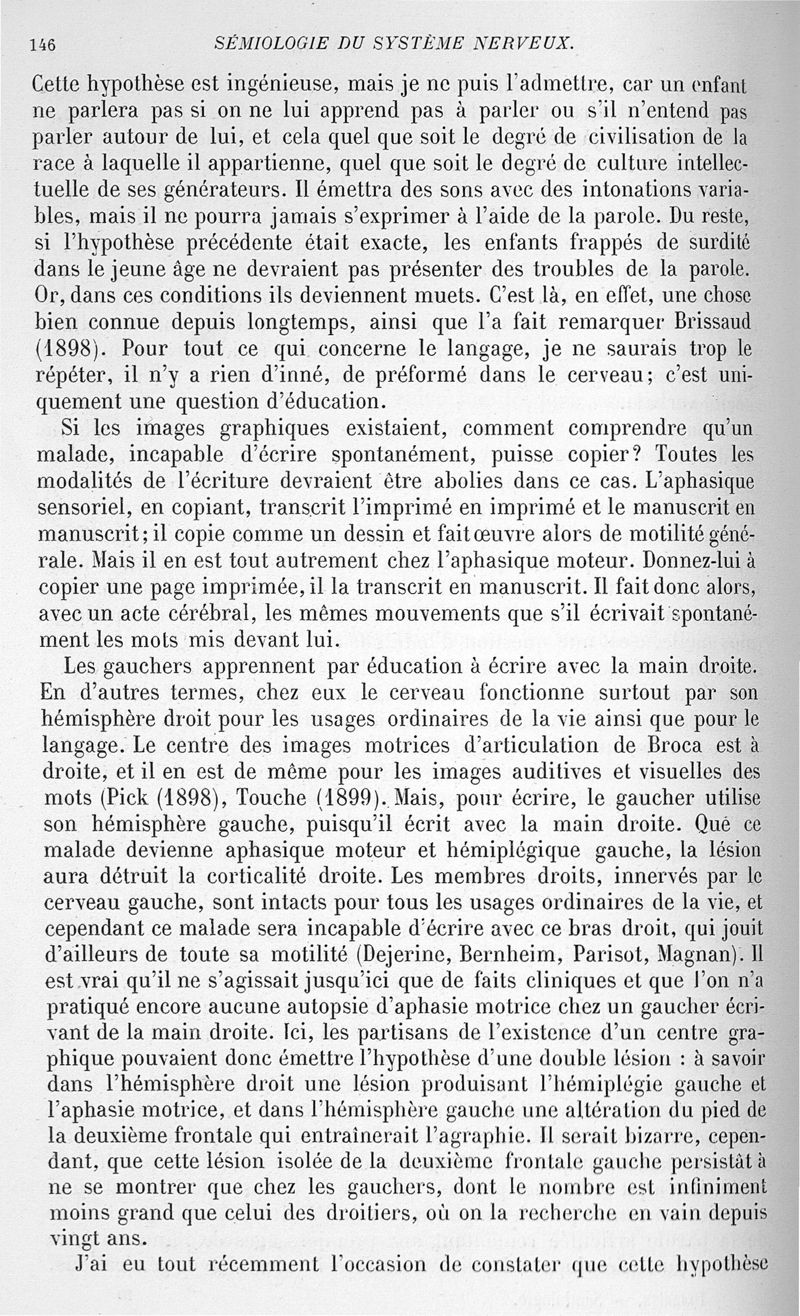 146 SÉMIOLOGIE DU SYSTÈME NERVEUX.

Cette hypothèse est ingénieuse, mais je ne puis l'admettre, car un enfant ne parlera pas si on ne lui apprend pas à parler ou s'il n'entend pas parler autour de lui, et cela quel que soit le degré de civilisation de la race à laquelle il appartienne, quel que soit le degré de culture intellectuelle de ses générateurs. Il émettra des sons avec des intonations variables, mais il ne pourra jamais s'exprimer à l'aide de la parole. Du reste, si l'hypothèse précédente était exacte, les enfants frappés de surdité dans le jeune âge ne devraient pas présenter des troubles de la parole. Or, dans ces conditions ils deviennent muets. C'est là, en effet, une chose bien connue depuis longtemps, ainsi que l'a fait remarquer Brissaud (1898). Pour tout ce qui concerne le langage, je ne saurais trop le répéter, il n'y a rien d'inné, de préformé dans le cerveau; c'est uniquement une question d'éducation.

Si les images graphiques existaient, comment comprendre qu'un malade, incapable d'écrire spontanément, puisse copier? Toutes les modalités de l'écriture devraient être abolies dans ce cas. L'aphasique sensoriel, en copiant, transcrit l'imprimé en imprimé et le manuscrit en manuscrit; il copie comme un dessin et fait œuvre alors de motilité générale. Mais il en est tout autrement chez l'aphasique moteur. Donnez-lui à copier une page imprimée, il la transcrit en manuscrit. Il fait donc alors, avec un acte cérébral, les mêmes mouvements que s'il écrivait spontanément les mots mis devant lui.

Les gauchers apprennent par éducation à écrire avec la main droite. En d'autres termes, chez eux le cerveau fonctionne surtout par son hémisphère droit pour les usages ordinaires de la vie ainsi que pour le langage. Le centre des images motrices d'articulation de Broca est à droite, et il en est de même pour les images auditives et visuelles des mots (Pick (1898), Touche (1899). Mais, pour écrire, le gaucher utilise son hémisphère gauche, puisqu'il écrit avec la main droite. Que ce malade devienne aphasique moteur et hémiplégique gauche, la lésion aura détruit la corticalité droite. Les membres droits, innervés par le cerveau gauche, sont intacts pour tous les usages ordinaires de la vie, et cependant ce malade sera incapable d'écrire avec ce bras droit, qui jouit d'ailleurs de toute sa motilité (Dejerine, Bernheim, Parisot, Magnan). Il est vrai qu'il ne s'agissait jusqu'ici que de faits cliniques et que l'on n'a pratiqué encore aucune autopsie d'aphasie motrice chez un gaucher écrivant de la main droite. Ici, les partisans de l'existence d'un centre graphique pouvaient donc émettre l'hypothèse d'une double lésion : à savoir dans l'hémisphère droit une lésion produisant l'hémiplégie gauche et l'aphasie motrice, et dans l'hémisphère gauche une altération du pied de la deuxième frontale qui entraînerait l'agraphie. Il serait bizarre, cependant, que cette lésion isolée de la deuxième frontale gauche persistât à ne se montrer que chez les gauchers, dont le nombre est infiniment moins grand que celui des droitiers, où on la recherche en vain depuis vingt ans.

J'ai eu tout récemment l'occasion de constater que cette hypothèse